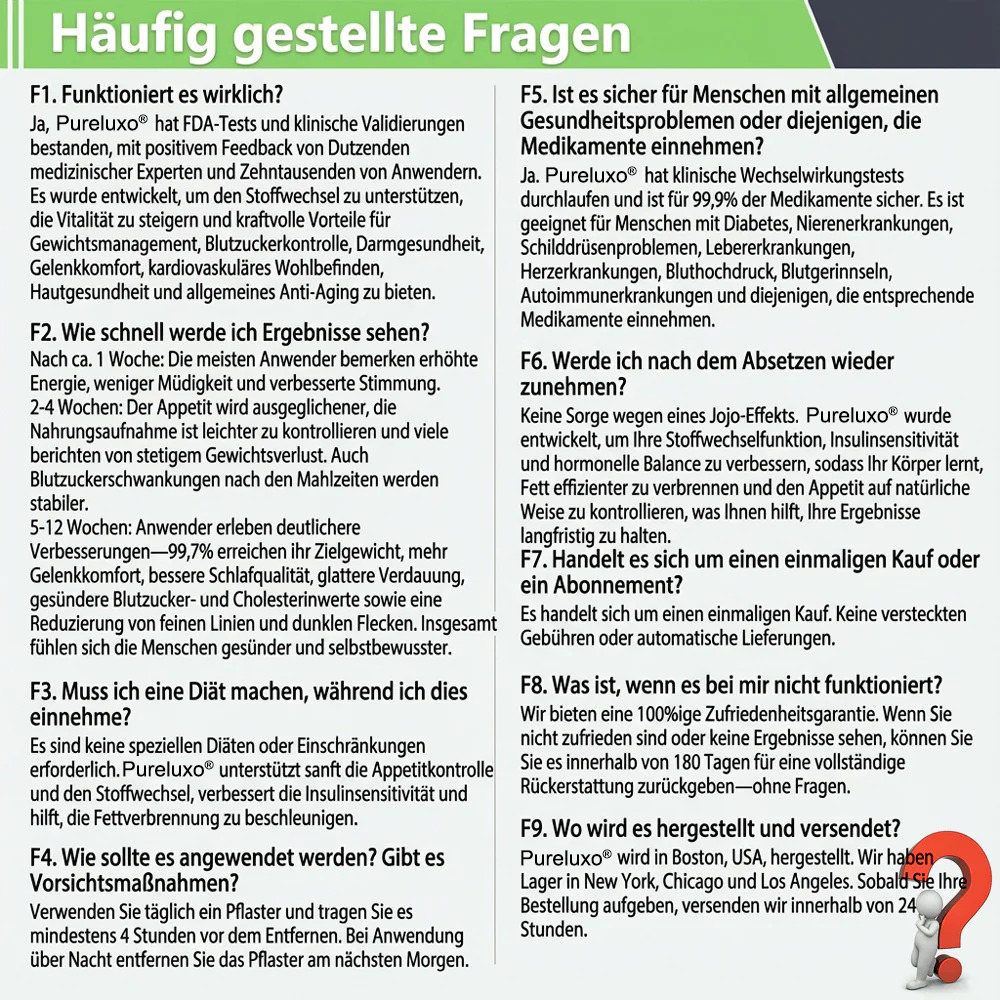 Häufig gestellte Fragen

F1. Funktioniert es wirklich?
Ja, Pureluxo® hat FDA-Tests und klinische Validierungen bestanden, mit positivem Feedback von Dutzenden medizinischer Experten und Zehntausenden von Anwendern. Es wurde entwickelt, um den Stoffwechsel zu unterstützen, die Vitalität zu steigern und kraftvolle Vorteile für Gewichtsmanagement, Blutzuckerkontrolle, Darmgesundheit, Gelenkkomfort, kardiovaskuläres Wohlbefinden, Hautgesundheit und allgemeines Anti-Aging zu bieten.

F2. Wie schnell werde ich Ergebnisse sehen?
Nach ca. 1 Woche: Die meisten Anwender bemerken erhöhte Energie, weniger Müdigkeit und verbesserte Stimmung.
2-4 Wochen: Der Appetit wird ausgeglichener, die Nahrungsaufnahme ist leichter zu kontrollieren und viele berichten von stetigem Gewichtsverlust. Auch Blutzuckerschwankungen nach den Mahlzeiten werden stabiler.
5-12 Wochen: Anwender erleben deutlichere Verbesserungen—99,7% erreichen ihr Zielgewicht, mehr Gelenkkomfort, bessere Schlafqualität, glattere Verdauung, gesündere Blutzucker- und Cholesterinwerte sowie eine Reduzierung von feinen Linien und dunklen Flecken. Insgesamt fühlen sich die Menschen gesünder und selbstbewusster.

F3. Muss ich eine Diät machen, während ich dies einnehme?
Es sind keine speziellen Diäten oder Einschränkungen erforderlich. Pureluxo® unterstützt sanft die Appetitkontrolle und den Stoffwechsel, verbessert die Insulinsensitivität und hilft, die Fettverbrennung zu beschleunigen.

F4. Wie sollte es angewendet werden? Gibt es Vorsichtsmaßnahmen?
Verwenden Sie täglich ein Pflaster und tragen Sie es mindestens 4 Stunden vor dem Entfernen. Bei Anwendung über Nacht entfernen Sie das Pflaster am nächsten Morgen.

F5. Ist es sicher für Menschen mit allgemeinen Gesundheitsproblemen oder diejenigen, die Medikamente einnehmen?
Ja. Pureluxo® hat klinische Wechselwirkungstests durchlaufen und ist für 99,9% der Medikamente sicher. Es ist geeignet für Menschen mit Diabetes, Nierenerkrankungen, Schilddrüsenproblemen, Lebererkrankungen, Herzerkrankungen, Bluthochdruck, Blutgerinnseln, Autoimmunerkrankungen und diejenigen, die entsprechende Medikamente einnehmen.

F6. Werde ich nach dem Absetzen wieder zunehmen?
Keine Sorge wegen eines Jojo-Effekts. Pureluxo® wurde entwickelt, um Ihre Stoffwechselfunktion, Insulinsensitivität und hormonelle Balance zu verbessern, sodass Ihr Körper lernt, Fett effizienter zu verbrennen und den Appetit auf natürliche Weise zu kontrollieren, was Ihnen hilft, Ihre Ergebnisse langfristig zu halten.

F7. Handelt es sich um einen einmaligen Kauf oder ein Abonnement?
Es handelt sich um einen einmaligen Kauf. Keine versteckten Gebühren oder automatische Lieferungen.

F8. Was ist, wenn es bei mir nicht funktioniert?
Wir bieten eine 100%ige Zufriedenheitsgarantie. Wenn Sie nicht zufrieden sind oder keine Ergebnisse sehen, können Sie Sie es innerhalb von 180 Tagen für eine vollständige Rückerstattung zurückgeben—ohne Fragen.

F9. Wo wird es hergestellt und versendet?
Pureluxo® wird in Boston, USA, hergestellt. Wir haben Lager in New York, Chicago und Los Angeles. Sobald Sie Ihre Bestellung aufgeben, versenden wir innerhalb von 24 Stunden.